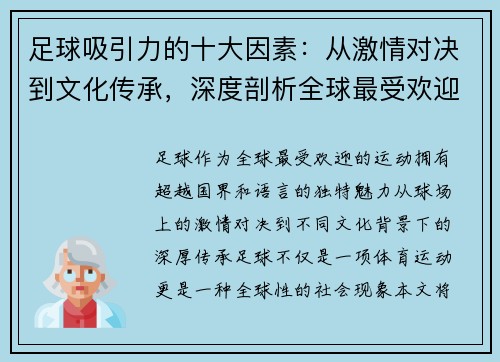 足球吸引力的十大因素：从激情对决到文化传承，深度剖析全球最受欢迎

足球作为全球最受欢迎的运动拥有超越国界和语言的独特魅力从球场上的激情对决到不同文化背景下的深厚传承足球不仅是一项体育运动更是一种全球性的社会现象本文将